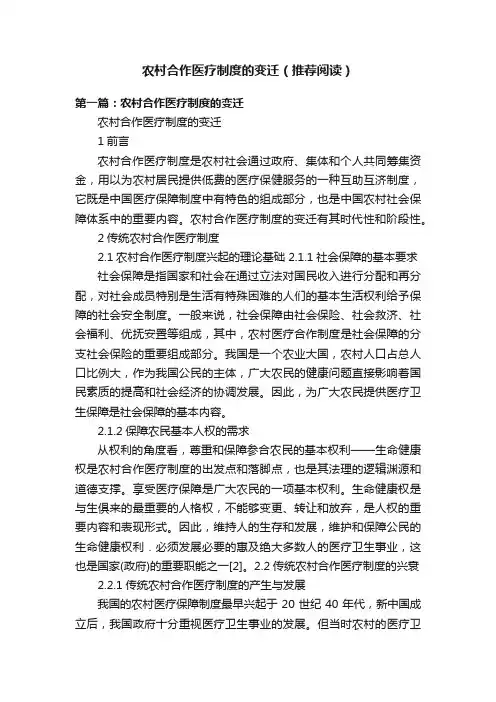 农村合作医疗制度的变迁（推荐阅读）

第一篇：农村合作医疗制度的变迁

农村合作医疗制度的变迁

1 前言

农村合作医疗制度是农村社会通过政府、集体和个人共同筹集资金，用以为农村居民提供低费的医疗保健服务的一种互助互济制度，它既是中国医疗保障制度中有特色的组成部分，也是中国农村社会保障体系中的重要内容。农村合作医疗制度的变迁有其时代性和阶段性。

2 传统农村合作医疗制度

2.1 农村合作医疗制度兴起的理论基础 2.1.1 社会保障的基本要求

社会保障是指国家和社会在通过立法对国民收入进行分配和再分配，对社会成员特别是生活有特殊困难的人们的基本生活权利给予保障的社会安全制度。一般来说，社会保障由社会保险、社会救济、社会福利、优抚安置等组成，其中，农村医疗合作制度是社会保障的分支社会保险的重要组成部分。我国是一个农业大国，农村人口占总人口比例大，作为我国公民的主体，广大农民的健康问题直接影响着国民素质的提高和社会经济的协调发展。因此，为广大农民提供医疗卫生保障是社会保障的基本内容。

2.1.2 保障农民基本人权的需求

从权利的角度看，尊重和保障参合农民的基本权利——生命健康权是农村合作医疗制度的出发点和落脚点，也是其法理的逻辑渊源和道德支撑。享受医疗保障是广大农民的一项基本权利。生命健康权是与生俱来的最重要的人格权，不能够变更、转让和放弃，是人权的重要内容和表现形式。因此，维持人的生存和发展，维护和保障公民的生命健康权利．必须发展必要的惠及绝大多数人的医疗卫生事业，这也是国家(政府)的重要职能之一[2]。2.2 传统农村合作医疗制度的兴衰

2.2.1 传统农村合作医疗制度的产生与发展

我国的农村医疗保障制度最早兴起于 20 世纪 40 年代，新中国成立后，我国政府十分重视医疗卫生事业的发展。但当时农村的医疗卫